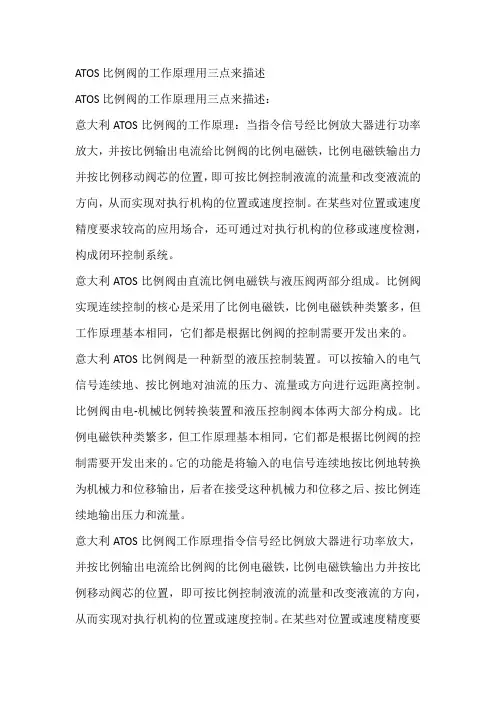 ATOS 比例阀的工作原理用三点来描述

ATOS 比例阀的工作原理用三点来描述：

意大利 ATOS 比例阀的工作原理：当指令信号经比例放大器进行功率放大，并按比例输出电流给比例阀的比例电磁铁，比例电磁铁输出力并按比例移动阀芯的位置，即可按比例控制液流的流量和改变液流的方向，从而实现对执行机构的位置或速度控制。在某些对位置或速度精度要求较高的应用场合，还可通过对执行机构的位移或速度检测，构成闭环控制系统。

意大利 ATOS 比例阀由直流比例电磁铁与液压阀两部分组成。比例阀实现连续控制的核心是采用了比例电磁铁，比例电磁铁种类繁多，但工作原理基本相同，它们都是根据比例阀的控制需要开发出来的。

意大利 ATOS 比例阀是一种新型的液压控制装置。可以按输入的电气信号连续地、按比例地对油流的压力、流量或方向进行远距离控制。比例阀由电-机械比例转换装置和液压控制阀本体两大部分构成。比例电磁铁种类繁多，但工作原理基本相同，它们都是根据比例阀的控制需要开发出来的。它的功能是将输入的电信号连续地按比例地转换为机械力和位移输出，后者在接受这种机械力和位移之后、按比例连续地输出压力和流量。

意大利 ATOS 比例阀工作原理指令信号经比例放大器进行功率放大，并按比例输出电流给比例阀的比例电磁铁，比例电磁铁输出力并按比例移动阀芯的位置，即可按比例控制液流的流量和改变液流的方向，从而实现对执行机构的位置或速度控制。在某些对位置或速度精度要